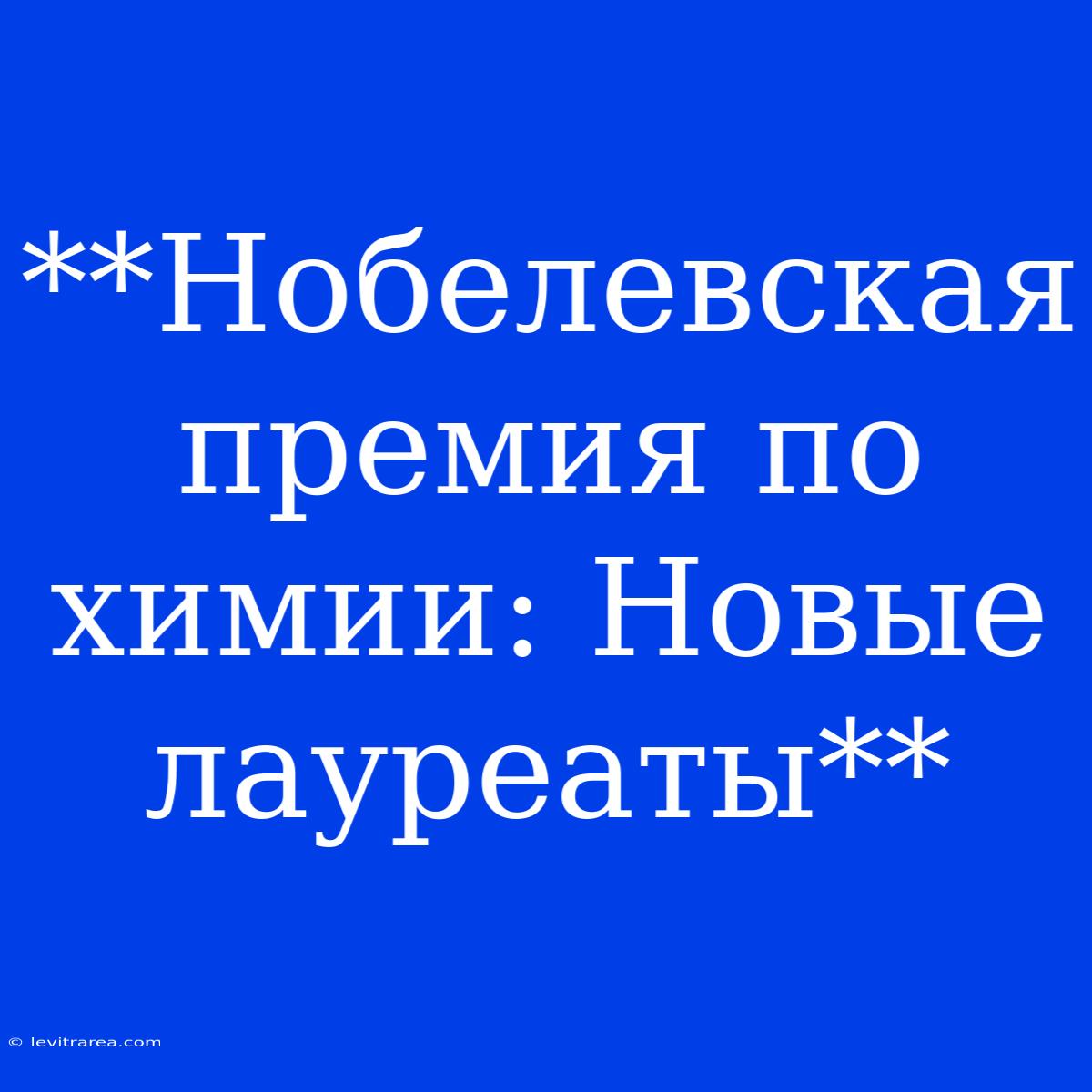 **Нобелевская премия по химии: Новые лауреаты**

© levitrarea.com